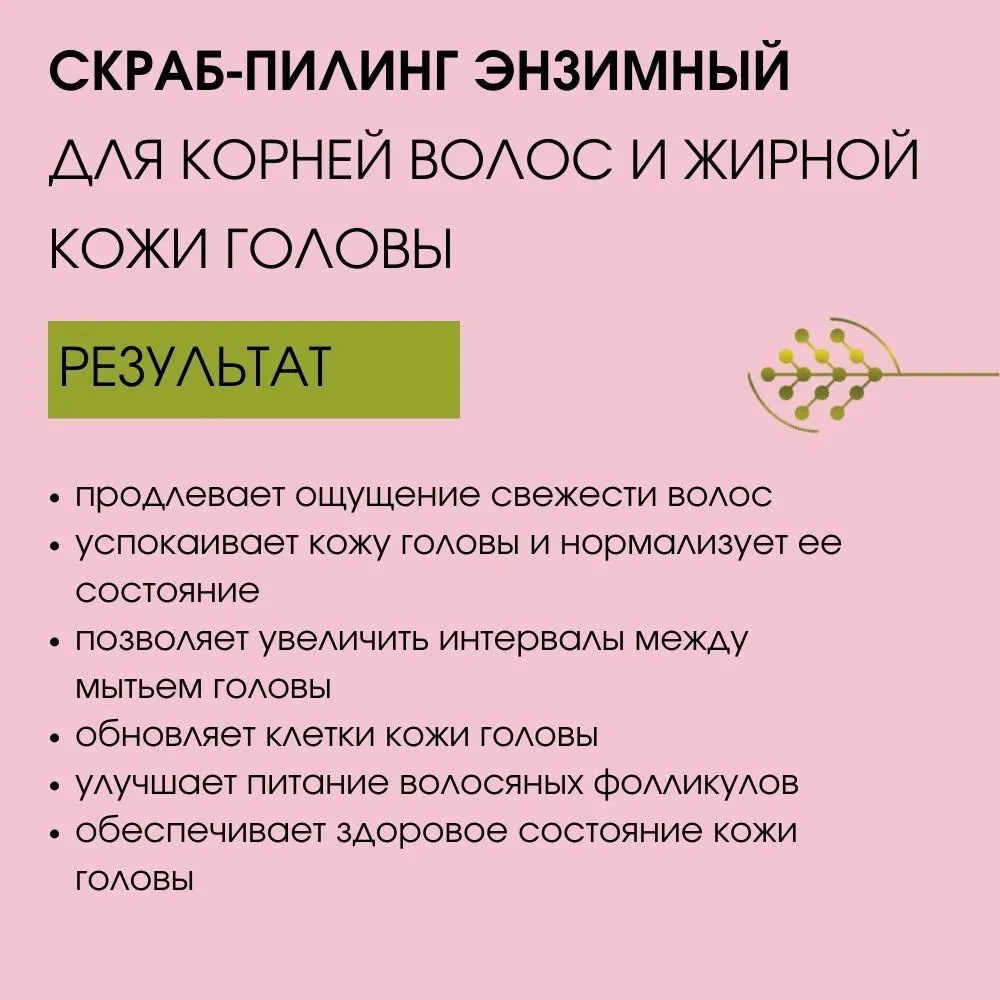 СКРАБ-ПИЛИНГ ЭНЗИМНЫЙ
ДЛЯ КОРНЕЙ ВОЛОС И ЖИРНОЙ КОЖИ ГОЛОВЫ

РЕЗУЛЬТАТ

• продлевает ощущение свежести волос
• успокаивает кожу головы и нормализует ее состояние
• позволяет увеличить интервалы между мытьем головы
• обновляет клетки кожи головы
• улучшает питание волосяных фолликулов
• обеспечивает здоровое состояние кожи головы